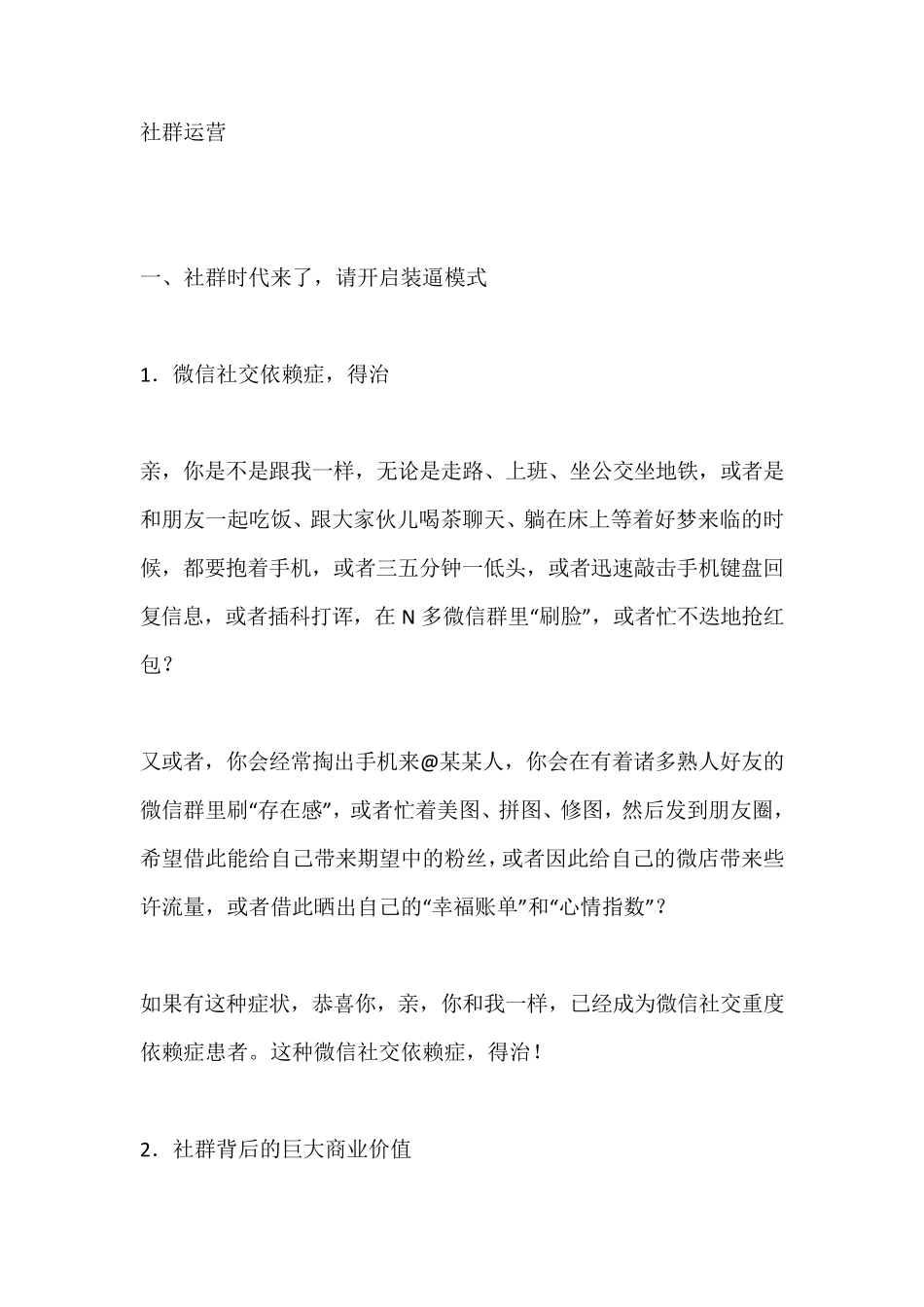 社群运营

一、社群时代来了，请开启装逼模式

1．微信社交依赖症，得治

亲，你是不是跟我一样，无论是走路、上班、坐公交坐地铁，或者是和朋友一起吃饭、跟大家伙儿喝茶聊天、躺在床上等着好梦来临的时候，都要抱着手机，或者三五分钟一低头，或者迅速敲击手机键盘回复信息，或者插科打诨，在 N 多微信群里“刷脸”，或者忙不迭地抢红包？

又或者，你会经常掏出手机来@某某人，你会在有着诸多熟人好友的微信群里刷“存在感”，或者忙着美图、拼图、修图，然后发到朋友圈，希望借此能给自己带来期望中的粉丝，或者因此给自己的微店带来些许流量，或者借此晒出自己的“幸福账单”和“心情指数”？

如果有这种症状，恭喜你，亲，你和我一样，已经成为微信社交重度依赖症患者。这种微信社交依赖症，得治！

2．社群背后的巨大商业价值